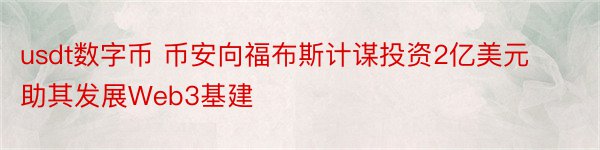 usdt数字币 币安向福布斯计谋投资2亿美元助其发展Web3基建